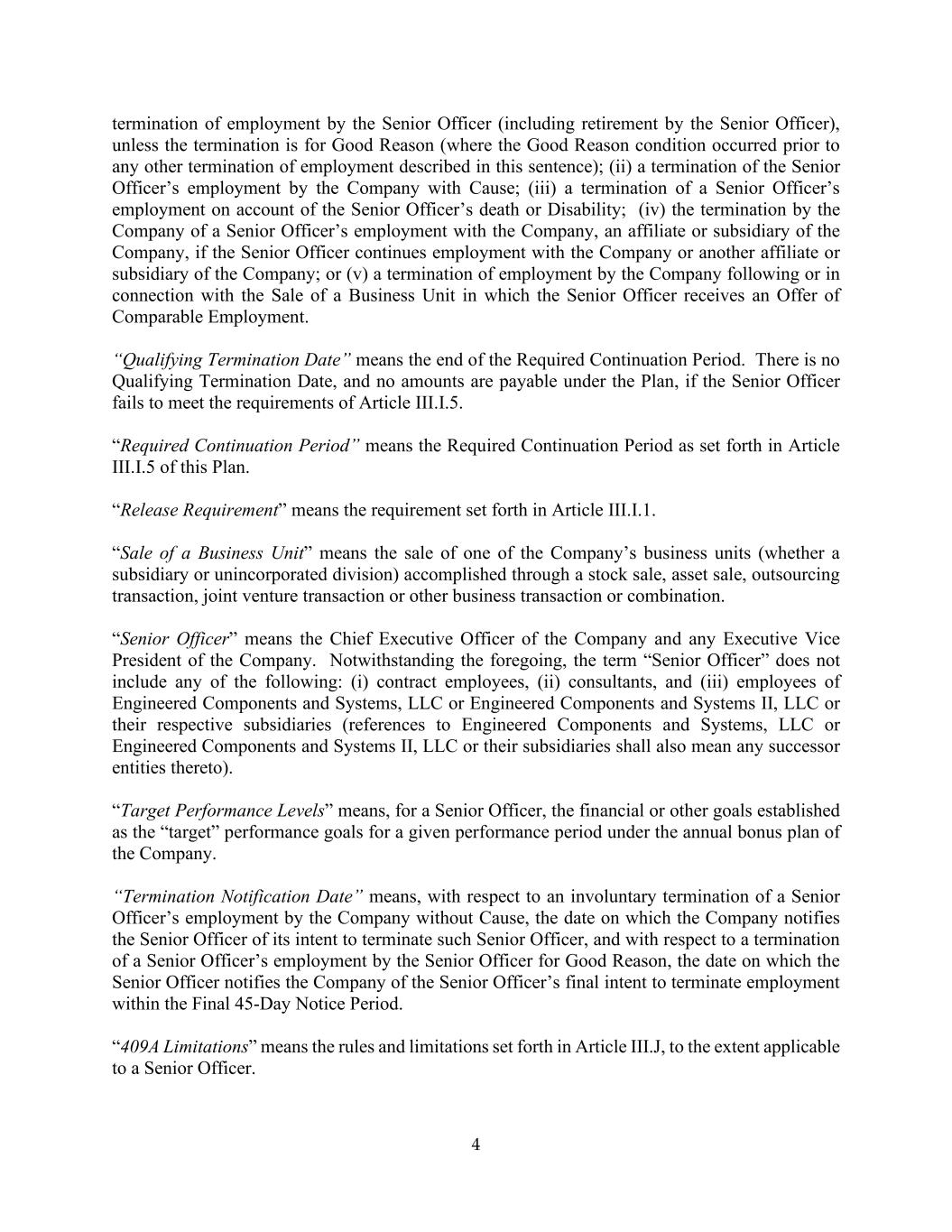 termination of employment by the Senior Officer (including retirement by the Senior Officer), unless the termination is for Good Reason (where the Good Reason condition occurred prior to any other termination of employment described in this sentence); (ii) a termination of the Senior Officer’s employment by the Company with Cause; (iii) a termination of a Senior Officer’s employment on account of the Senior Officer’s death or Disability; (iv) the termination by the Company of a Senior Officer’s employment with the Company, an affiliate or subsidiary of the Company, if the Senior Officer continues employment with the Company or another affiliate or subsidiary of the Company; or (v) a termination of employment by the Company following or in connection with the Sale of a Business Unit in which the Senior Officer receives an Offer of Comparable Employment.

“Qualifying Termination Date” means the end of the Required Continuation Period. There is no Qualifying Termination Date, and no amounts are payable under the Plan, if the Senior Officer fails to meet the requirements of Article III.I.5.

“Required Continuation Period” means the Required Continuation Period as set forth in Article III.I.5 of this Plan.

“Release Requirement” means the requirement set forth in Article III.I.1.

“Sale of a Business Unit” means the sale of one of the Company’s business units (whether a subsidiary or unincorporated division) accomplished through a stock sale, asset sale, outsourcing transaction, joint venture transaction or other business transaction or combination.

“Senior Officer” means the Chief Executive Officer of the Company and any Executive Vice President of the Company. Notwithstanding the foregoing, the term “Senior Officer” does not include any of the following: (i) contract employees, (ii) consultants, and (iii) employees of Engineered Components and Systems, LLC or Engineered Components and Systems II, LLC or their respective subsidiaries (references to Engineered Components and Systems, LLC or Engineered Components and Systems II, LLC or their subsidiaries shall also mean any successor entities thereto).

“Target Performance Levels” means, for a Senior Officer, the financial or other goals established as the “target” performance goals for a given performance period under the annual bonus plan of the Company.

“Termination Notification Date” means, with respect to an involuntary termination of a Senior Officer’s employment by the Company without Cause, the date on which the Company notifies the Senior Officer of its intent to terminate such Senior Officer, and with respect to a termination of a Senior Officer’s employment by the Senior Officer for Good Reason, the date on which the Senior Officer notifies the Company of the Senior Officer’s final intent to terminate employment within the Final 45-Day Notice Period.

“409A Limitations” means the rules and limitations set forth in Article III.J, to the extent applicable to a Senior Officer.

4